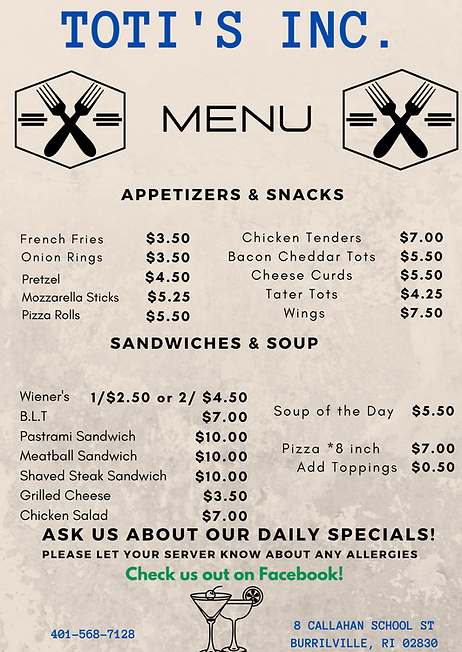 TOTI'S INC.

MENU

APPETIZERS & SNACKS

French Fries $3.50
Onion Rings $3.50
Pretzel $4.50
Mozzarella Sticks $5.25
Pizza Rolls $5.50

Chicken Tenders $7.00
Bacon Cheddar Tots $5.50
Cheese Curds $5.50
Tater Tots $4.25
Wings $7.50

SANDWICHES & SOUP

Wiener's 1/$2.50 or 2/ $4.50
B.L.T $7.00
Pastrami Sandwich $10.00
Meatball Sandwich $10.00
Shaved Steak Sandwich $10.00
Grilled Cheese $3.50
Chicken Salad $7.00

Soup of the Day $5.50

Pizza *8 inch $7.00
Add Toppings $0.50

ASK US ABOUT OUR DAILY SPECIALS!
PLEASE LET YOUR SERVER KNOW ABOUT ANY ALLERGIES
Check us out on Facebook!

401-568-7128

8 CALLAHAN SCHOOL ST
BURRILVILLE, RI 02830